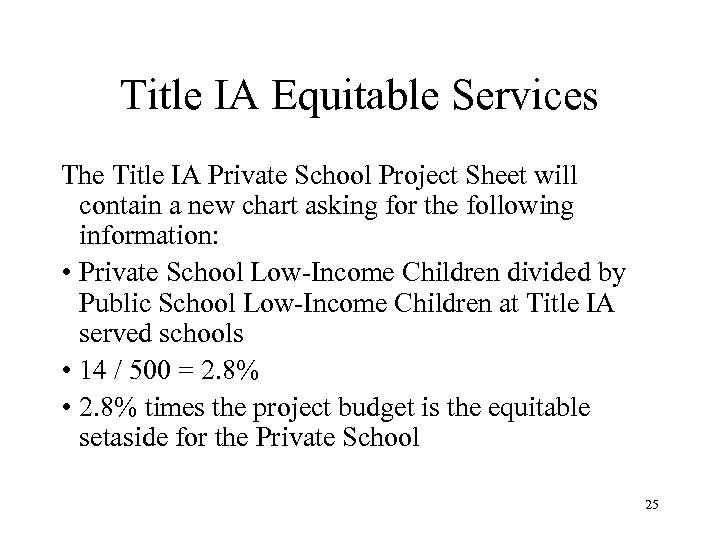 Title IA Equitable Services

The Title IA Private School Project Sheet will contain a new chart asking for the following information:

• Private School Low-Income Children divided by Public School Low-Income Children at Title IA served schools

• 14 / 500 = 2.8%

• 2.8% times the project budget is the equitable setaside for the Private School

25